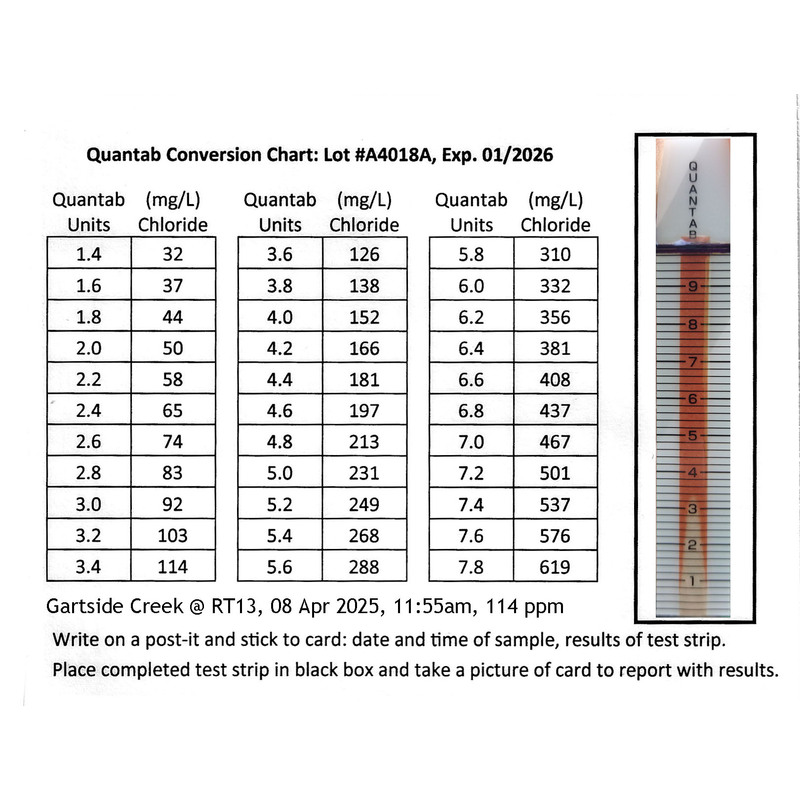 Quantab Conversion Chart: Lot #A4018A, Exp. 01/2026

| Quantab Units | (mg/L) Chloride |
|---|---|
| 1.4 | 32 |
| 1.6 | 37 |
| 1.8 | 44 |
| 2.0 | 50 |
| 2.2 | 58 |
| 2.4 | 65 |
| 2.6 | 74 |
| 2.8 | 83 |
| 3.0 | 92 |
| 3.2 | 103 |
| 3.4 | 114 |

| Quantab Units | (mg/L) Chloride |
|---|---|
| 3.6 | 126 |
| 3.8 | 138 |
| 4.0 | 152 |
| 4.2 | 166 |
| 4.4 | 181 |
| 4.6 | 197 |
| 4.8 | 213 |
| 5.0 | 231 |
| 5.2 | 249 |
| 5.4 | 268 |
| 5.6 | 288 |

| Quantab Units | (mg/L) Chloride |
|---|---|
| 5.8 | 310 |
| 6.0 | 332 |
| 6.2 | 356 |
| 6.4 | 381 |
| 6.6 | 408 |
| 6.8 | 437 |
| 7.0 | 467 |
| 7.2 | 501 |
| 7.4 | 537 |
| 7.6 | 576 |
| 7.8 | 619 |

QUANTAB
9
8
7
6
5
4
3
2
1

Gartside Creek @ RT13, 08 Apr 2025, 11:55am, 114 ppm

Write on a post-it and stick to card: date and time of sample, results of test strip.
Place completed test strip in black box and take a picture of card to report with results.